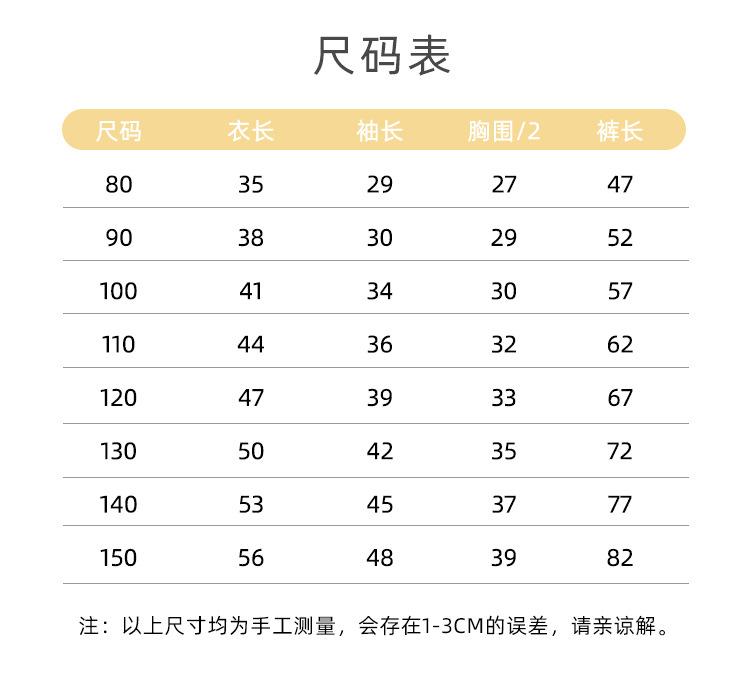 尺码表

| 尺码 | 衣长 | 袖长 | 胸围/2 | 裤长 |
|---|---|---|---|---|
| 80 | 35 | 29 | 27 | 47 |
| 90 | 38 | 30 | 29 | 52 |
| 100 | 41 | 34 | 30 | 57 |
| 110 | 44 | 36 | 32 | 62 |
| 120 | 47 | 39 | 33 | 67 |
| 130 | 50 | 42 | 35 | 72 |
| 140 | 53 | 45 | 37 | 77 |
| 150 | 56 | 48 | 39 | 82 |

注：以上尺寸均为手工测量，会存在1-3CM的误差，请亲谅解。